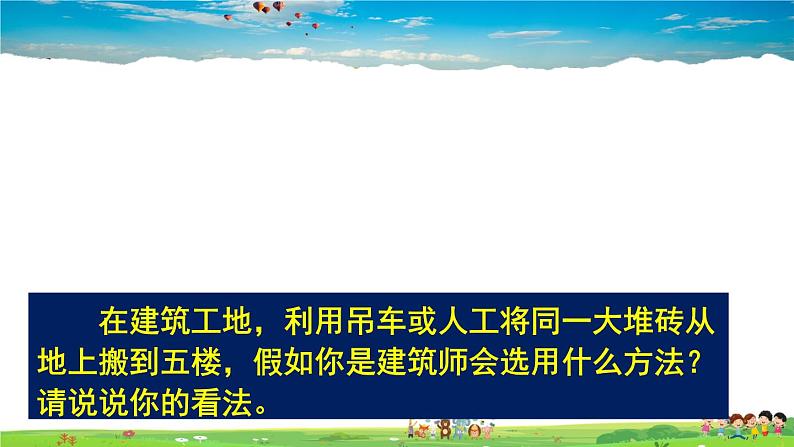 在建筑工地，利用吊车或人工将同一大堆砖从地上搬到五楼，假如你是建筑师会选用什么方法？请说说你的看法。